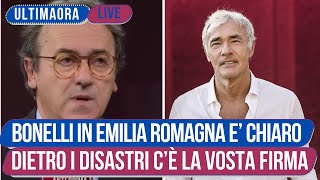 ULTIMAORA LIVE

BONELLI IN EMILIA ROMAGNA E' CHIARO
DIETRO I DISASTRI C'È LA VOSTA FIRMA